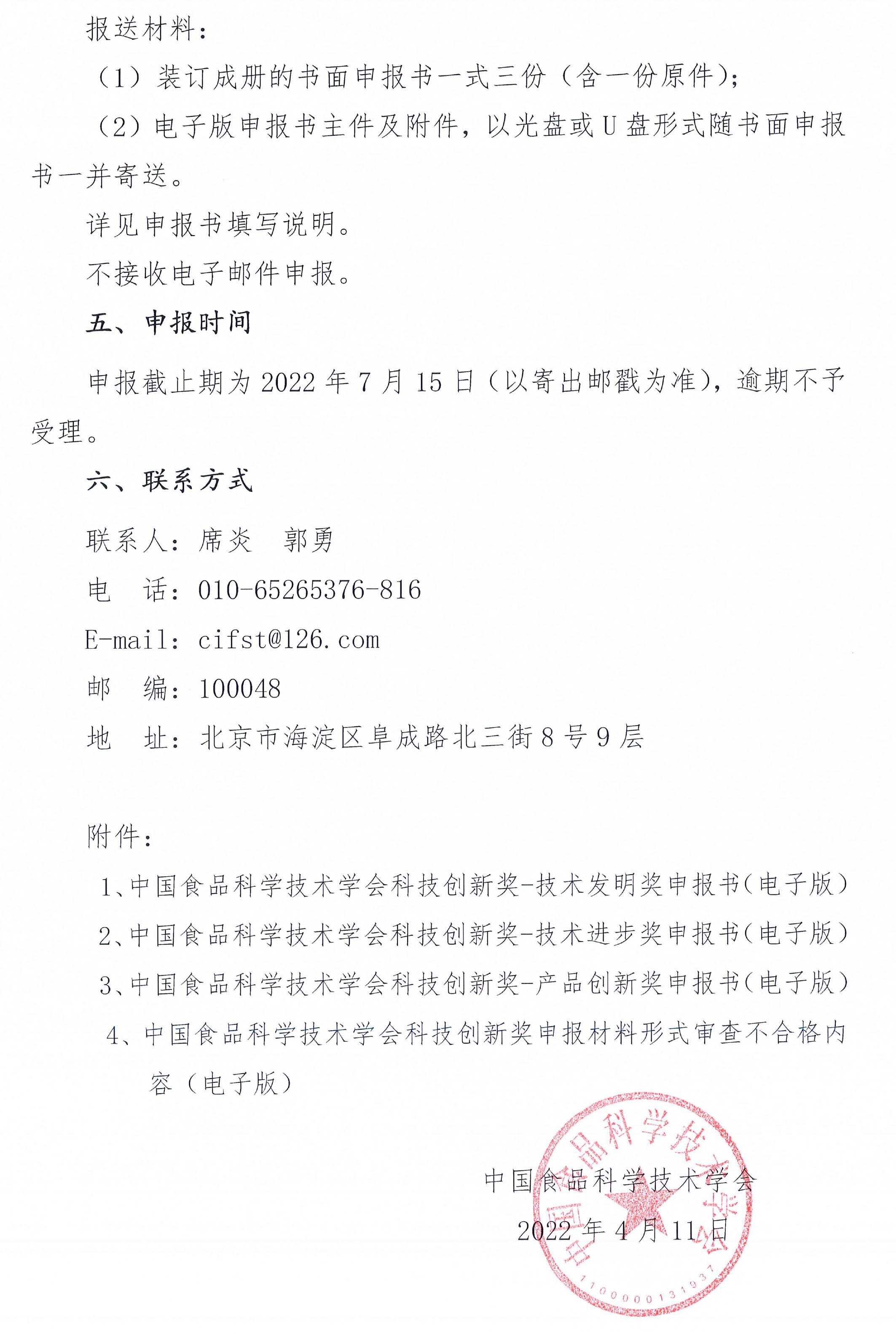 报送材料：

（1）装订成册的书面申报书一式三份（含一份原件）；

（2）电子版申报书主件及附件，以光盘或U盘形式随书面申报书一并寄送。

详见申报书填写说明。

不接收电子邮件申报。

五、申报时间

申报截止期为2022年7月15日（以寄出邮戳为准），逾期不予受理。

六、联系方式

联系人：席炎　郭勇

电　话：010-65265376-816

E-mail：cifst@126.com

邮　编：100048

地　址：北京市海淀区阜成路北三街8号9层

附件：

1、中国食品科学技术学会科技创新奖-技术发明奖申报书（电子版）

2、中国食品科学技术学会科技创新奖-技术进步奖申报书（电子版）

3、中国食品科学技术学会科技创新奖-产品创新奖申报书（电子版）

4、中国食品科学技术学会科技创新奖申报材料形式审查不合格内容（电子版）

中国食品科学技术学会

2022年4月11日

中国食品科学技术学会

1100000131937